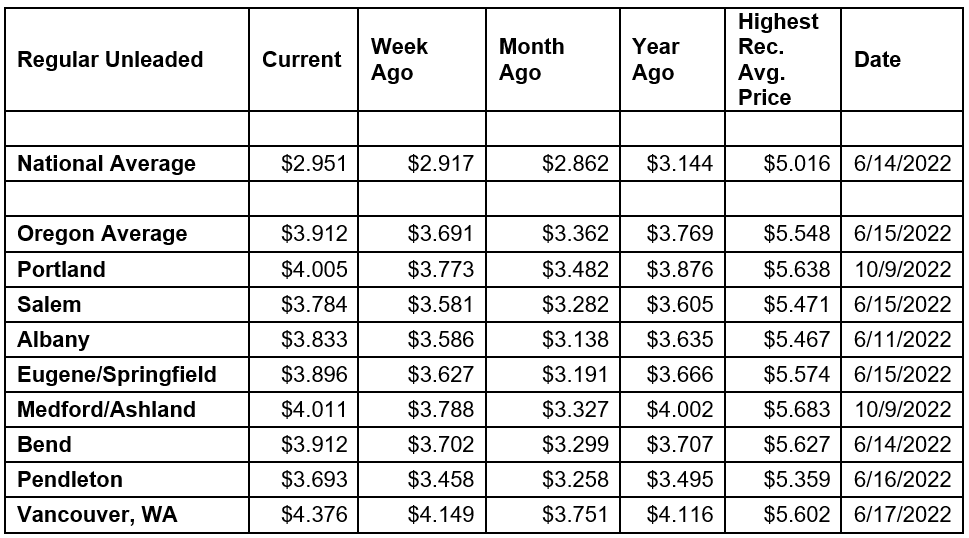 | Regular Unleaded | Current | Week Ago | Month Ago | Year Ago | Highest Rec. Avg. Price | Date |
|---|---|---|---|---|---|---|
| | | | | | | |
| National Average | \$2.951 | \$2.917 | \$2.862 | \$3.144 | \$5.016 | 6/14/2022 |
| | | | | | | |
| Oregon Average | \$3.912 | \$3.691 | \$3.362 | \$3.769 | \$5.548 | 6/15/2022 |
| Portland | \$4.005 | \$3.773 | \$3.482 | \$3.876 | \$5.638 | 10/9/2022 |
| Salem | \$3.784 | \$3.581 | \$3.282 | \$3.605 | \$5.471 | 6/15/2022 |
| Albany | \$3.833 | \$3.586 | \$3.138 | \$3.635 | \$5.467 | 6/11/2022 |
| Eugene/Springfield | \$3.896 | \$3.627 | \$3.191 | \$3.666 | \$5.574 | 6/15/2022 |
| Medford/Ashland | \$4.011 | \$3.788 | \$3.327 | \$4.002 | \$5.683 | 10/9/2022 |
| Bend | \$3.912 | \$3.702 | \$3.299 | \$3.707 | \$5.627 | 6/14/2022 |
| Pendleton | \$3.693 | \$3.458 | \$3.258 | \$3.495 | \$5.359 | 6/16/2022 |
| Vancouver, WA | \$4.376 | \$4.149 | \$3.751 | \$4.116 | \$5.602 | 6/17/2022 |